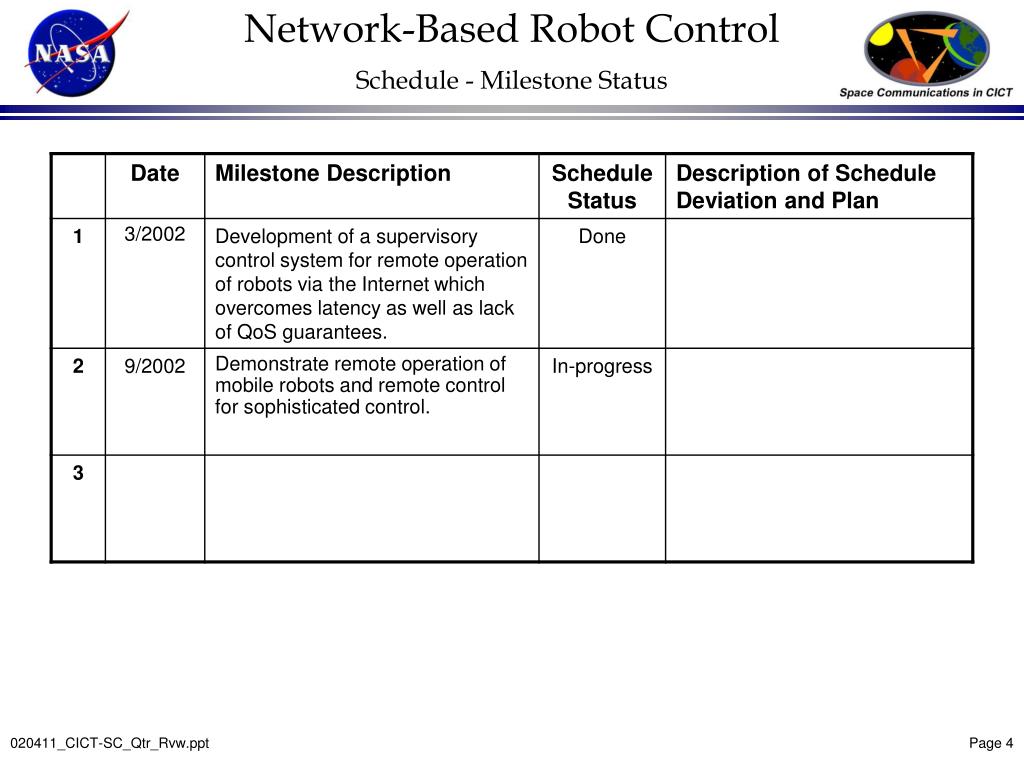 NASA

Network-Based Robot Control

Schedule - Milestone Status

Space Communications in CICT

| | Date | Milestone Description | Schedule Status | Description of Schedule Deviation and Plan |
|---|---|---|---|---|
| 1 | 3/2002 | Development of a supervisory control system for remote operation of robots via the Internet which overcomes latency as well as lack of QoS guarantees. | Done | |
| 2 | 9/2002 | Demonstrate remote operation of mobile robots and remote control for sophisticated control. | In-progress | |
| 3 | | | | |

020411_CICT-SC_Qtr_Rvw.ppt

Page 4